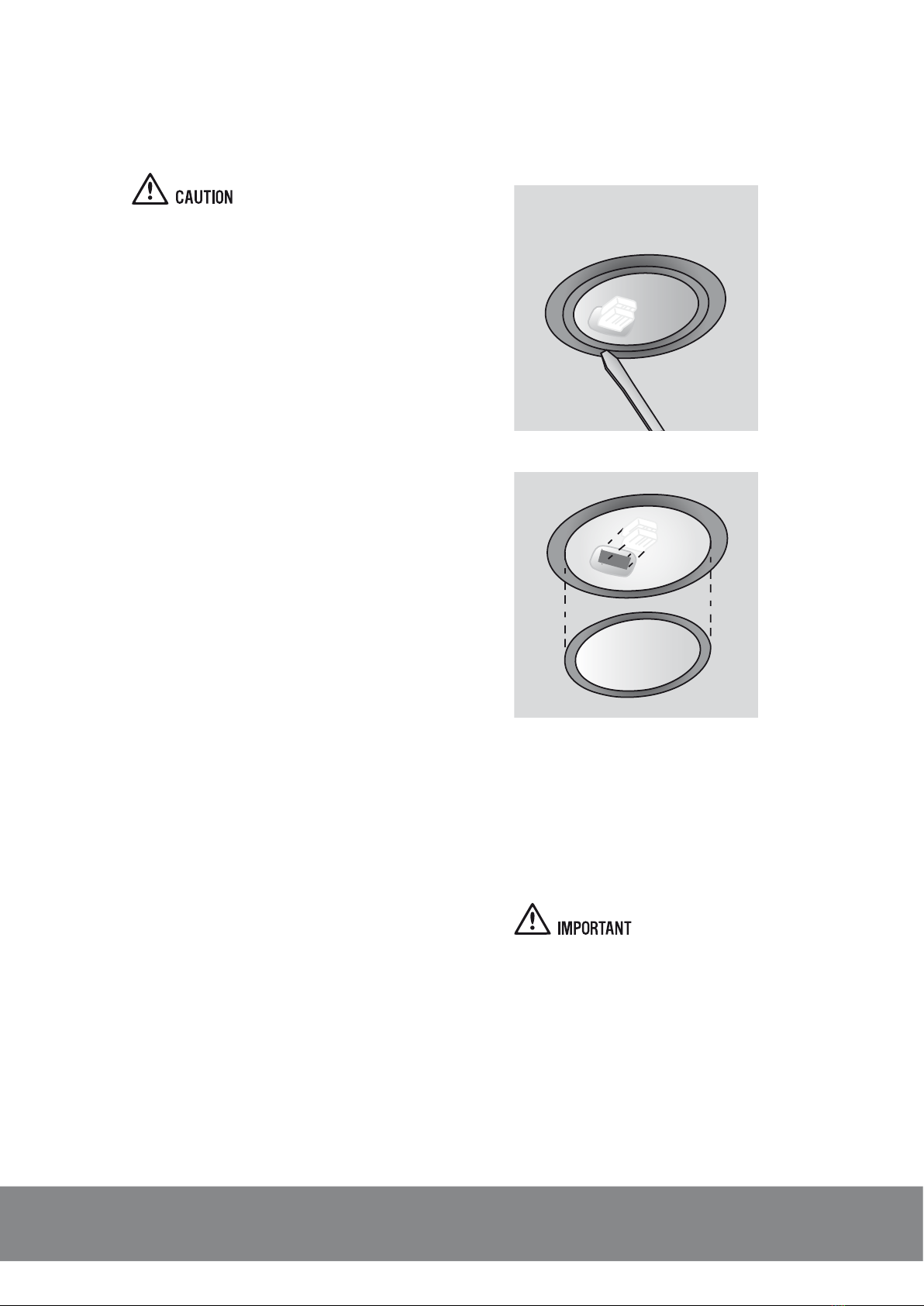 CAUTION

IMPORTANT